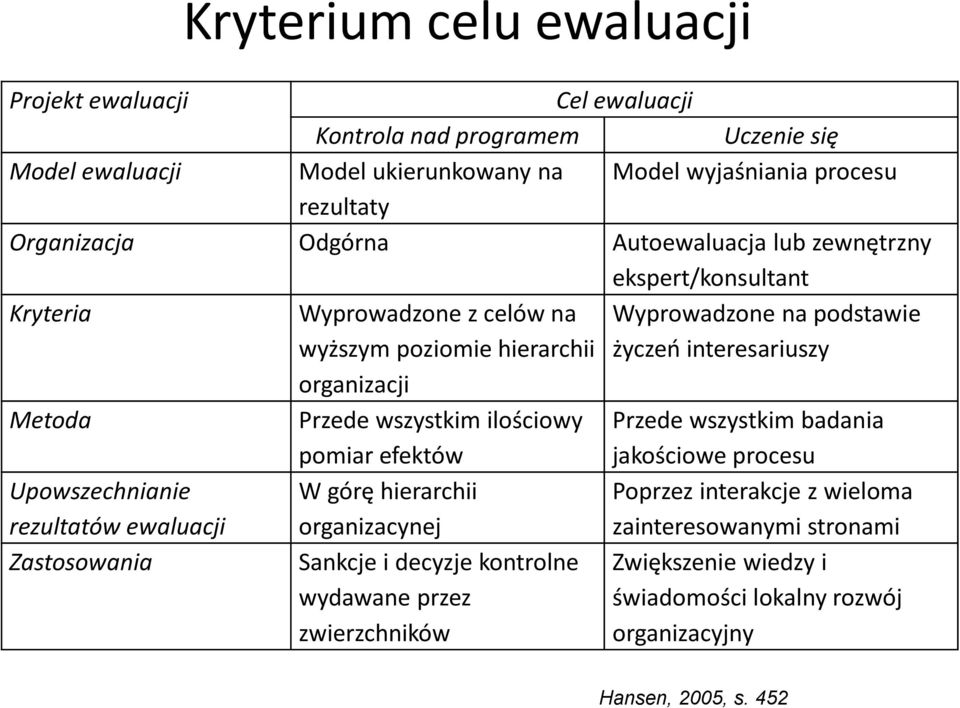 Kryterium celu ewaluacji

| Projekt ewaluacji | Cel ewaluacji | |
|---|---|---|
| | Kontrola nad programem | Uczenie się |
| Model ewaluacji | Model ukierunkowany na rezultaty | Model wyjaśniania procesu |
| Organizacja | Odgórna | Autoewaluacja lub zewnętrzny ekspert/konsultant |
| Kryteria | Wyprowadzone z celów na wyższym poziomie hierarchii organizacji | Wyprowadzone na podstawie życzeń interesariuszy |
| Metoda | Przede wszystkim ilościowy pomiar efektów | Przede wszystkim badania jakościowe procesu |
| Upowszechnianie rezultatów ewaluacji | W górę hierarchii organizacynej | Poprzez interakcje z wieloma zainteresowanymi stronami |
| Zastosowania | Sankcje i decyzje kontrolne wydawane przez zwierzchników | Zwiększenie wiedzy i świadomości lokalny rozwój organizacyjny |

Hansen, 2005, s. 452